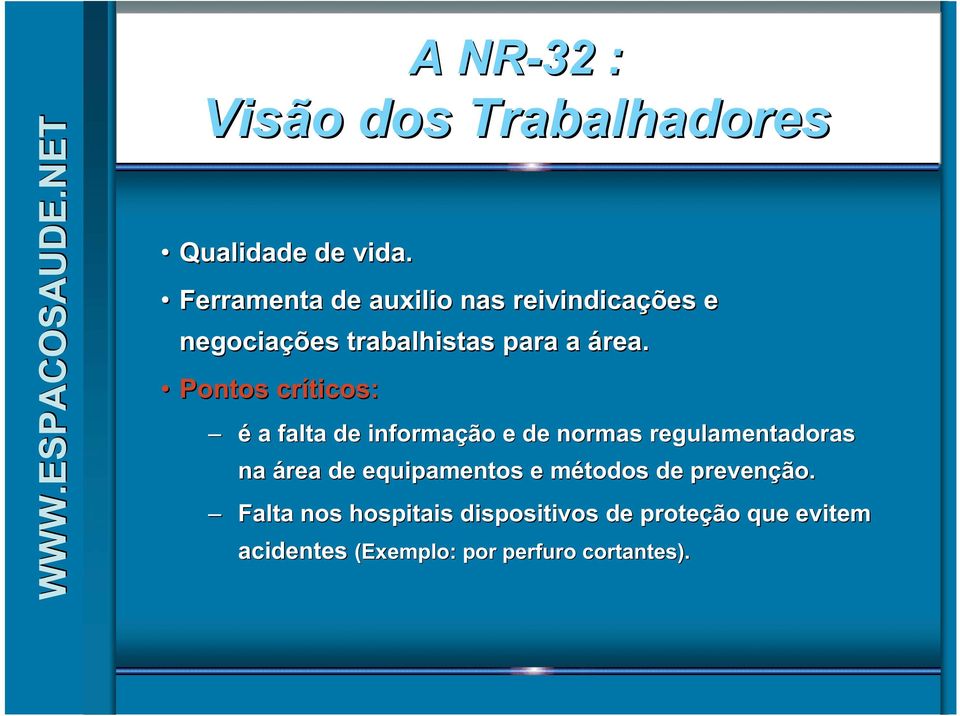 WWW.ESPACOSAUDE.NET

A NR-32 :
Visão dos Trabalhadores

• Qualidade de vida.

• Ferramenta de auxilio nas reivindicações e negociações trabalhistas para a área.

• Pontos críticos:

– é a falta de informação e de normas regulamentadoras na área de equipamentos e métodos de prevenção.

– Falta nos hospitais dispositivos de proteção que evitem acidentes (Exemplo: por perfuro cortantes).